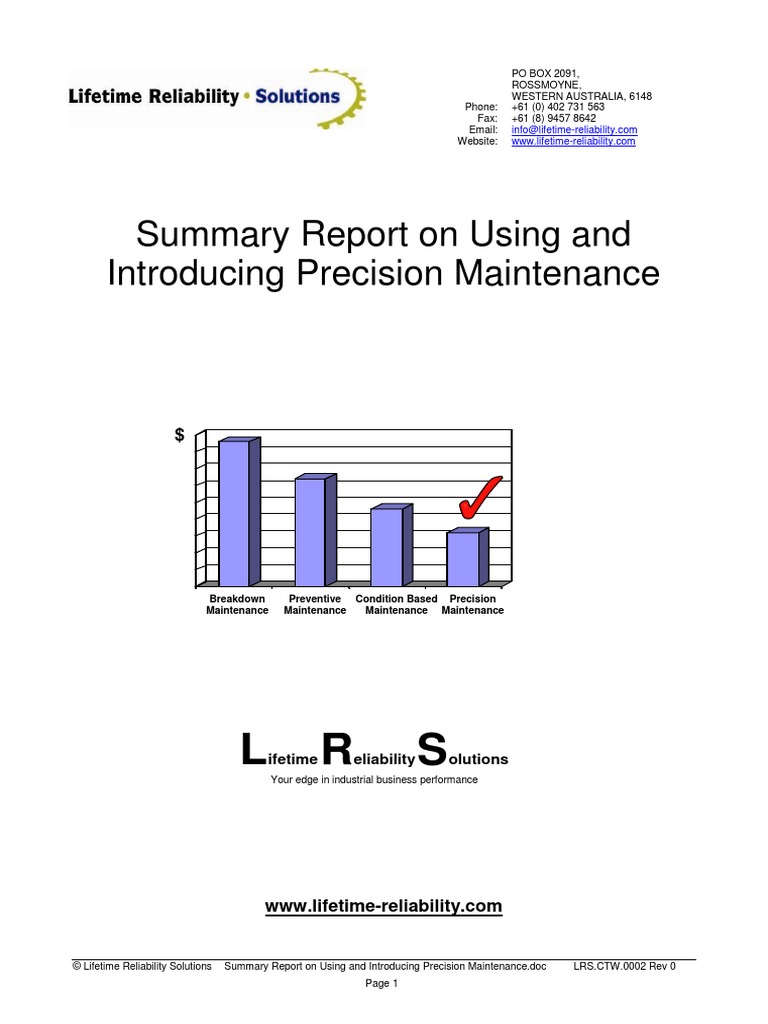 Lifetime Reliability • Solutions

PO BOX 2091,
ROSSMOYNE,
WESTERN AUSTRALIA, 6148
Phone: +61 (0) 402 731 563
Fax: +61 (8) 9457 8642
Email: info@lifetime-reliability.com
Website: www.lifetime-reliability.com

Summary Report on Using and Introducing Precision Maintenance

$

Breakdown Maintenance
Preventive Maintenance
Condition Based Maintenance
Precision Maintenance

Lifetime Reliability Solutions
Your edge in industrial business performance

www.lifetime-reliability.com

© Lifetime Reliability Solutions Summary Report on Using and Introducing Precision Maintenance.doc LRS.CTW.0002 Rev 0
Page 1